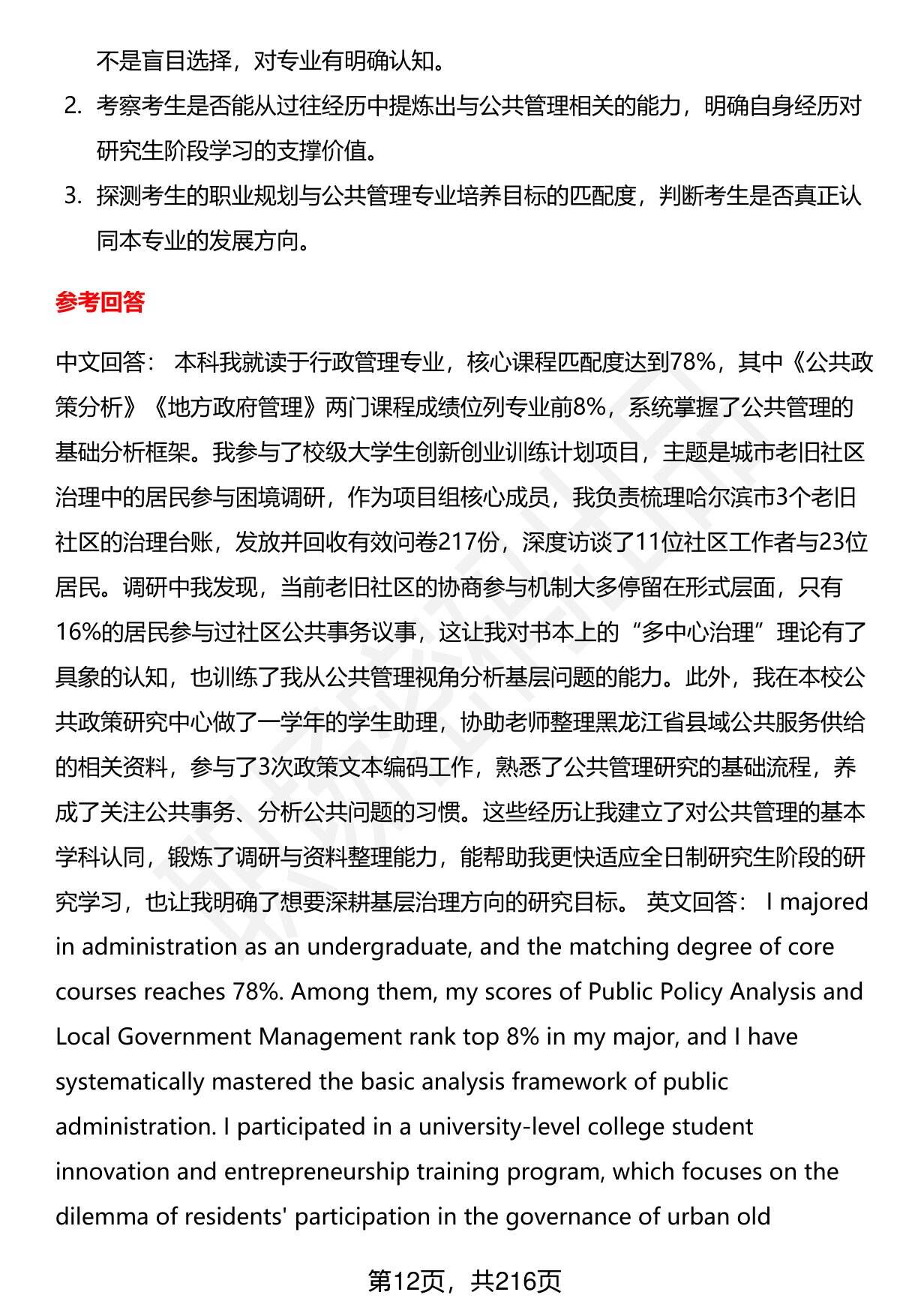 不是盲目选择，对专业有明确认知。

2. 考察考生是否能从过往经历中提炼出与公共管理相关的能力，明确自身经历对研究生阶段学习的支撑价值。

3. 探测考生的职业规划与公共管理专业培养目标的匹配度，判断考生是否真正认同本专业的发展方向。

参考回答

中文回答： 本科我就读于行政管理专业，核心课程匹配度达到78%，其中《公共政策分析》《地方政府管理》两门课程成绩位列专业前8%，系统掌握了公共管理的基础分析框架。我参与了校级大学生创新创业训练计划项目，主题是城市老旧社区治理中的居民参与困境调研，作为项目组核心成员，我负责梳理哈尔滨市3个老旧社区的治理台账，发放并回收有效问卷217份，深度访谈了11位社区工作者与23位居民。调研中我发现，当前老旧社区的协商参与机制大多停留在形式层面，只有16%的居民参与过社区公共事务议事，这让我对书本上的“多中心治理”理论有了具象的认知，也训练了我从公共管理视角分析基层问题的能力。此外，我在本校公共政策研究中心做了一学年的学生助理，协助老师整理黑龙江省县域公共服务供给的相关资料，参与了3次政策文本编码工作，熟悉了公共管理研究的基础流程，养成了关注公共事务、分析公共问题的习惯。这些经历让我建立了对公共管理的基本学科认同，锻炼了调研与资料整理能力，能帮助我更快适应全日制研究生阶段的研究学习，也让我明确了想要深耕基层治理方向的研究目标。 英文回答： I majored in administration as an undergraduate, and the matching degree of core courses reaches 78%. Among them, my scores of Public Policy Analysis and Local Government Management rank top 8% in my major, and I have systematically mastered the basic analysis framework of public administration. I participated in a university-level college student innovation and entrepreneurship training program, which focuses on the dilemma of residents' participation in the governance of urban old

第12页，共216页